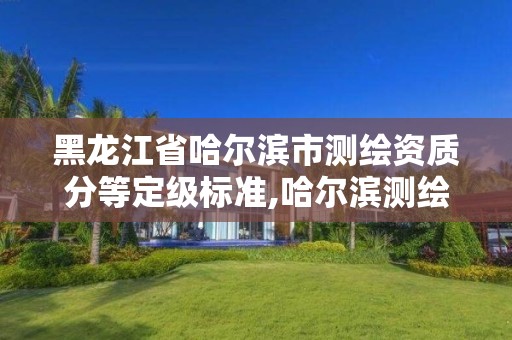 黑龙江省哈尔滨市测绘资质分等定级标准,哈尔滨测绘